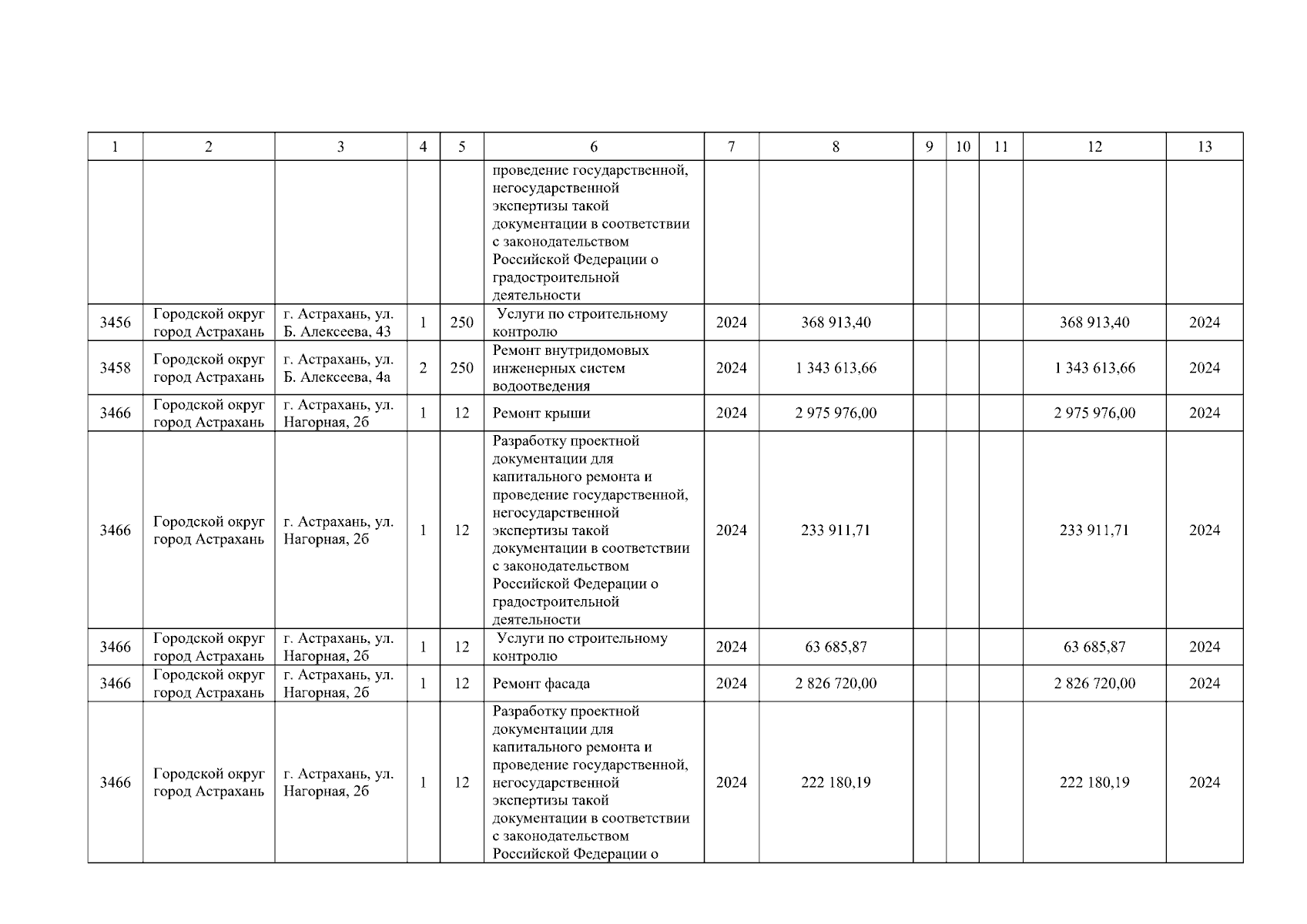 | 1 | 2 | 3 | 4 | 5 | 6 | 7 | 8 | 9 | 10 | 11 | 12 | 13 |
|---|---|---|---|---|---|---|---|---|---|---|---|---|
|  |  |  |  |  | проведение государственной, негосударственной экспертизы такой документации в соответствии с законодательством Российской Федерации о градостроительной деятельности |  |  |  |  |  |  |  |
| 3456 | Городской округ город Астрахань | г. Астрахань, ул. Б. Алексеева, 43 | 1 | 250 | Услуги по строительному контролю | 2024 | 368 913,40 |  |  |  | 368 913,40 | 2024 |
| 3458 | Городской округ город Астрахань | г. Астрахань, ул. Б. Алексеева, 4а | 2 | 250 | Ремонт внутридомовых инженерных систем водоотведения | 2024 | 1 343 613,66 |  |  |  | 1 343 613,66 | 2024 |
| 3466 | Городской округ город Астрахань | г. Астрахань, ул. Нагорная, 2б | 1 | 12 | Ремонт крыши | 2024 | 2 975 976,00 |  |  |  | 2 975 976,00 | 2024 |
| 3466 | Городской округ город Астрахань | г. Астрахань, ул. Нагорная, 2б | 1 | 12 | Разработку проектной документации для капитального ремонта и проведение государственной, негосударственной экспертизы такой документации в соответствии с законодательством Российской Федерации о градостроительной деятельности | 2024 | 233 911,71 |  |  |  | 233 911,71 | 2024 |
| 3466 | Городской округ город Астрахань | г. Астрахань, ул. Нагорная, 2б | 1 | 12 | Услуги по строительному контролю | 2024 | 63 685,87 |  |  |  | 63 685,87 | 2024 |
| 3466 | Городской округ город Астрахань | г. Астрахань, ул. Нагорная, 2б | 1 | 12 | Ремонт фасада | 2024 | 2 826 720,00 |  |  |  | 2 826 720,00 | 2024 |
| 3466 | Городской округ город Астрахань | г. Астрахань, ул. Нагорная, 2б | 1 | 12 | Разработку проектной документации для капитального ремонта и проведение государственной, негосударственной экспертизы такой документации в соответствии с законодательством Российской Федерации о | 2024 | 222 180,19 |  |  |  | 222 180,19 | 2024 |